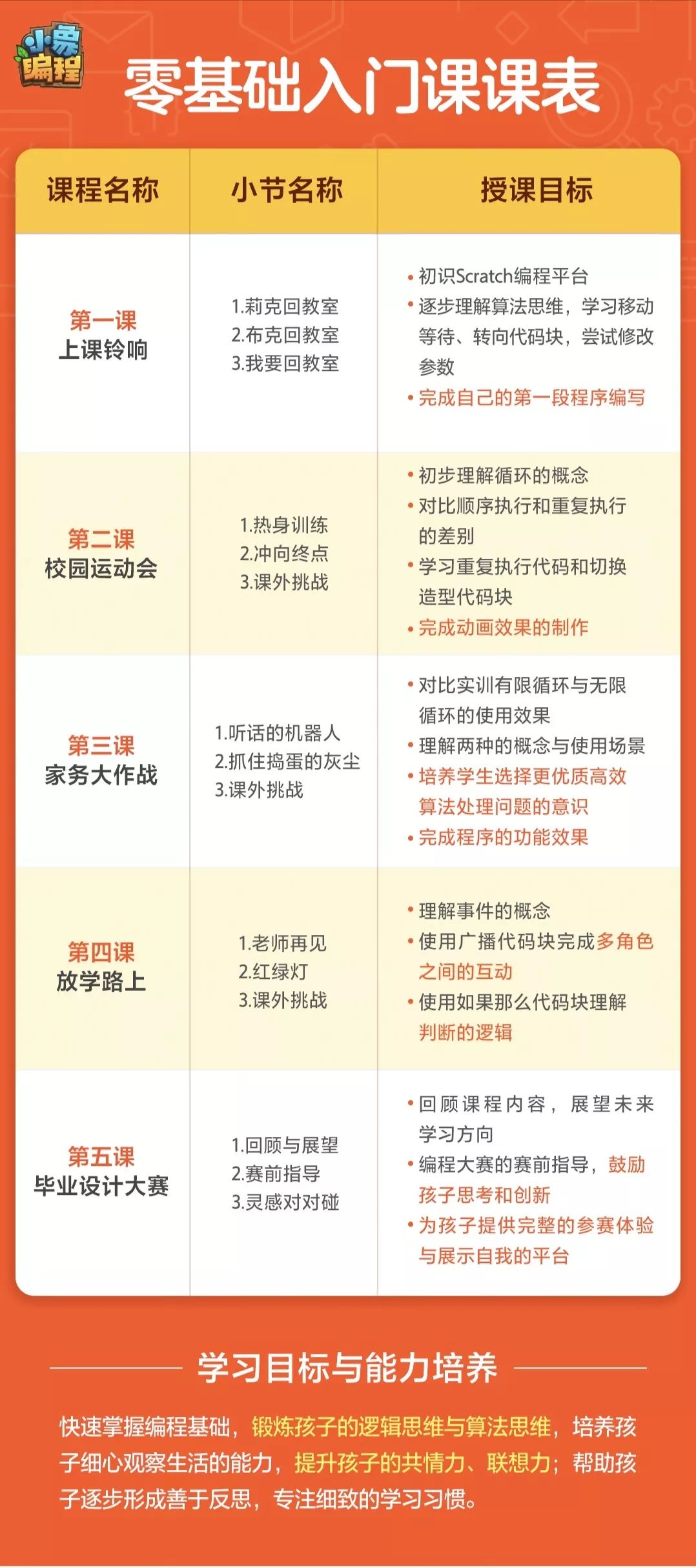 小象编程

零基础入门课课表

| 课程名称 | 小节名称 | 授课目标 |
|---|---|---|
| 第一课 上课铃响 | 1.莉克回教室 2.布克回教室 3.我要回教室 | • 初识Scratch编程平台 • 逐步理解算法思维，学习移动等待、转向代码块，尝试修改参数 • 完成自己的第一段程序编写 |
| 第二课 校园运动会 | 1.热身训练 2.冲向终点 3.课外挑战 | • 初步理解循环的概念 • 对比顺序执行和重复执行的差别 • 学习重复执行代码和切换造型代码块 • 完成动画效果的制作 |
| 第三课 家务大作战 | 1.听话的机器人 2.抓住捣蛋的灰尘 3.课外挑战 | • 对比实训有限循环与无限循环的使用效果 • 理解两种的概念与使用场景 • 培养学生选择更优质高效算法处理问题的意识 • 完成程序的功能效果 |
| 第四课 放学路上 | 1.老师再见 2.红绿灯 3.课外挑战 | • 理解事件的概念 • 使用广播代码块完成多角色之间的互动 • 使用如果那么代码块理解判断的逻辑 |
| 第五课 毕业设计大赛 | 1.回顾与展望 2.赛前指导 3.灵感对对碰 | • 回顾课程内容，展望未来学习方向 • 编程大赛的赛前指导，鼓励孩子思考和创新 • 为孩子提供完整的参赛体验与展示自我的平台 |

学习目标与能力培养

快速掌握编程基础，锻炼孩子的逻辑思维与算法思维，培养孩子细心观察生活的能力，提升孩子的共情力、联想力；帮助孩子逐步形成善于反思，专注细致的学习习惯。